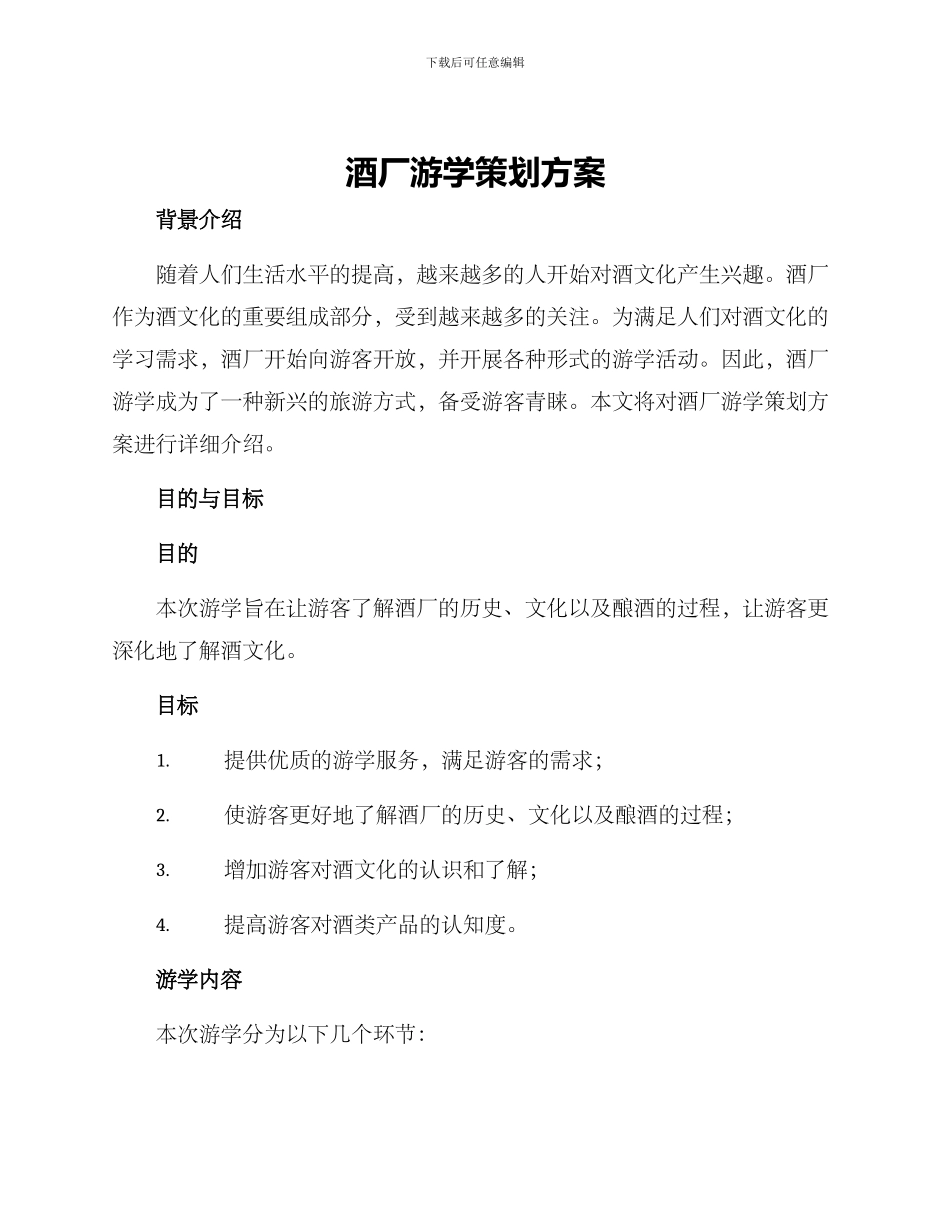 下载后可任意编辑

酒厂游学策划方案

背景介绍

随着人们生活水平的提高，越来越多的人开始对酒文化产生兴趣。酒厂作为酒文化的重要组成部分，受到越来越多的关注。为满足人们对酒文化的学习需求，酒厂开始向游客开放，并开展各种形式的游学活动。因此，酒厂游学成为了一种新兴的旅游方式，备受游客青睐。本文将对酒厂游学策划方案进行详细介绍。

目的与目标

目的

本次游学旨在让游客了解酒厂的历史、文化以及酿酒的过程，让游客更深化地了解酒文化。

目标

1. 提供优质的游学服务，满足游客的需求；

2. 使游客更好地了解酒厂的历史、文化以及酿酒的过程；

3. 增加游客对酒文化的认识和了解；

4. 提高游客对酒类产品的认知度。

游学内容

本次游学分为以下几个环节：